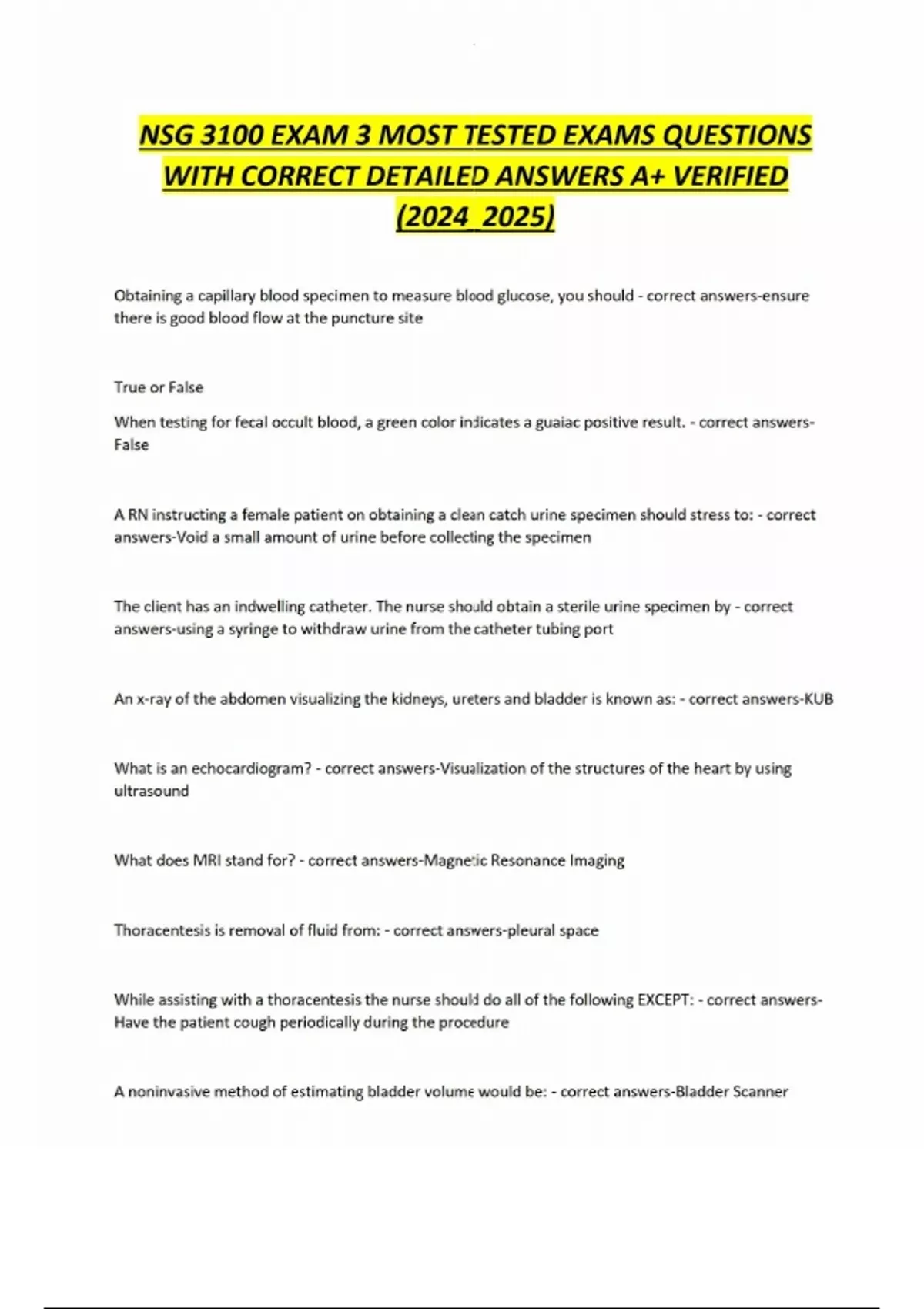 NSG 3100 EXAM 3 MOST TESTED EXAMS QUESTIONS WITH CORRECT DETAILED ANSWERS A+ VERIFIED (2024_2025)

Obtaining a capillary blood specimen to measure blood glucose, you should - correct answers-ensure there is good blood flow at the puncture site

True or False

When testing for fecal occult blood, a green color indicates a guaiac positive result. - correct answers-False

A RN instructing a female patient on obtaining a clean catch urine specimen should stress to: - correct answers-Void a small amount of urine before collecting the specimen

The client has an indwelling catheter. The nurse should obtain a sterile urine specimen by - correct answers-using a syringe to withdraw urine from the catheter tubing port

An x-ray of the abdomen visualizing the kidneys, ureters and bladder is known as: - correct answers-KUB

What is an echocardiogram? - correct answers-Visualization of the structures of the heart by using ultrasound

What does MRI stand for? - correct answers-Magnetic Resonance Imaging

Thoracentesis is removal of fluid from: - correct answers-pleural space

While assisting with a thoracentesis the nurse should do all of the following EXCEPT: - correct answers-Have the patient cough periodically during the procedure

A noninvasive method of estimating bladder volume would be: - correct answers-Bladder Scanner